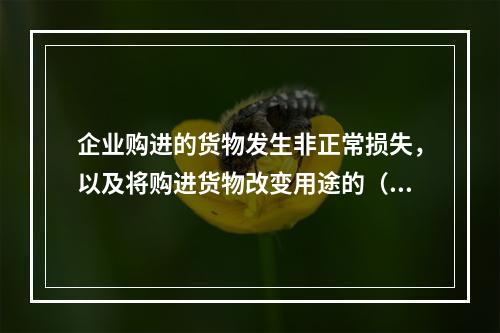 企业购进的货物发生非正常损失，以及将购进货物改变用途的（...